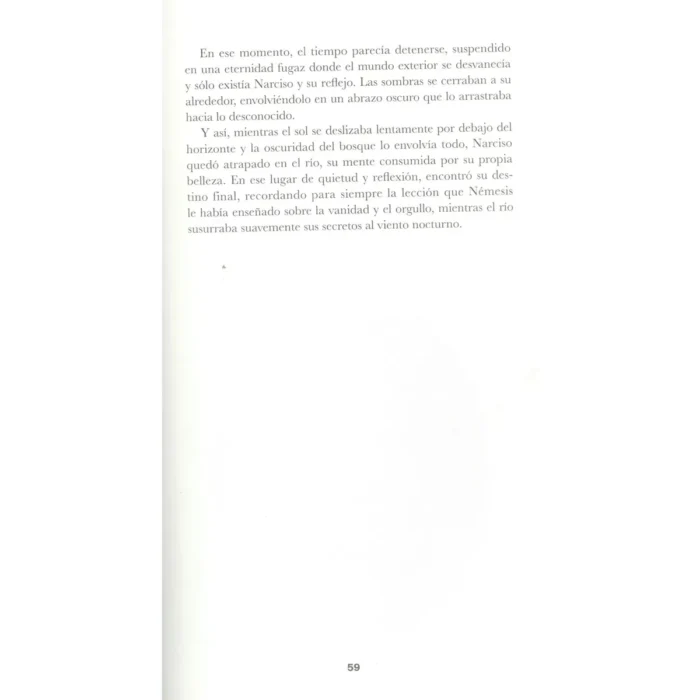 En ese momento, el tiempo parecía detenerse, suspendido en una eternidad fugaz donde el mundo exterior se desvanecía y sólo existía Narciso y su reflejo. Las sombras se cerraban a su alrededor, envolviéndolo en un abrazo oscuro que lo arrastraba hacia lo desconocido.

Y así, mientras el sol se deslizaba lentamente por debajo del horizonte y la oscuridad del bosque lo envolvía todo, Narciso quedó atrapado en el río, su mente consumida por su propia belleza. En ese lugar de quietud y reflexión, encontró su destino final, recordando para siempre la lección que Némesis le había enseñado sobre la vanidad y el orgullo, mientras el río susurraba suavemente sus secretos al viento nocturno.

59